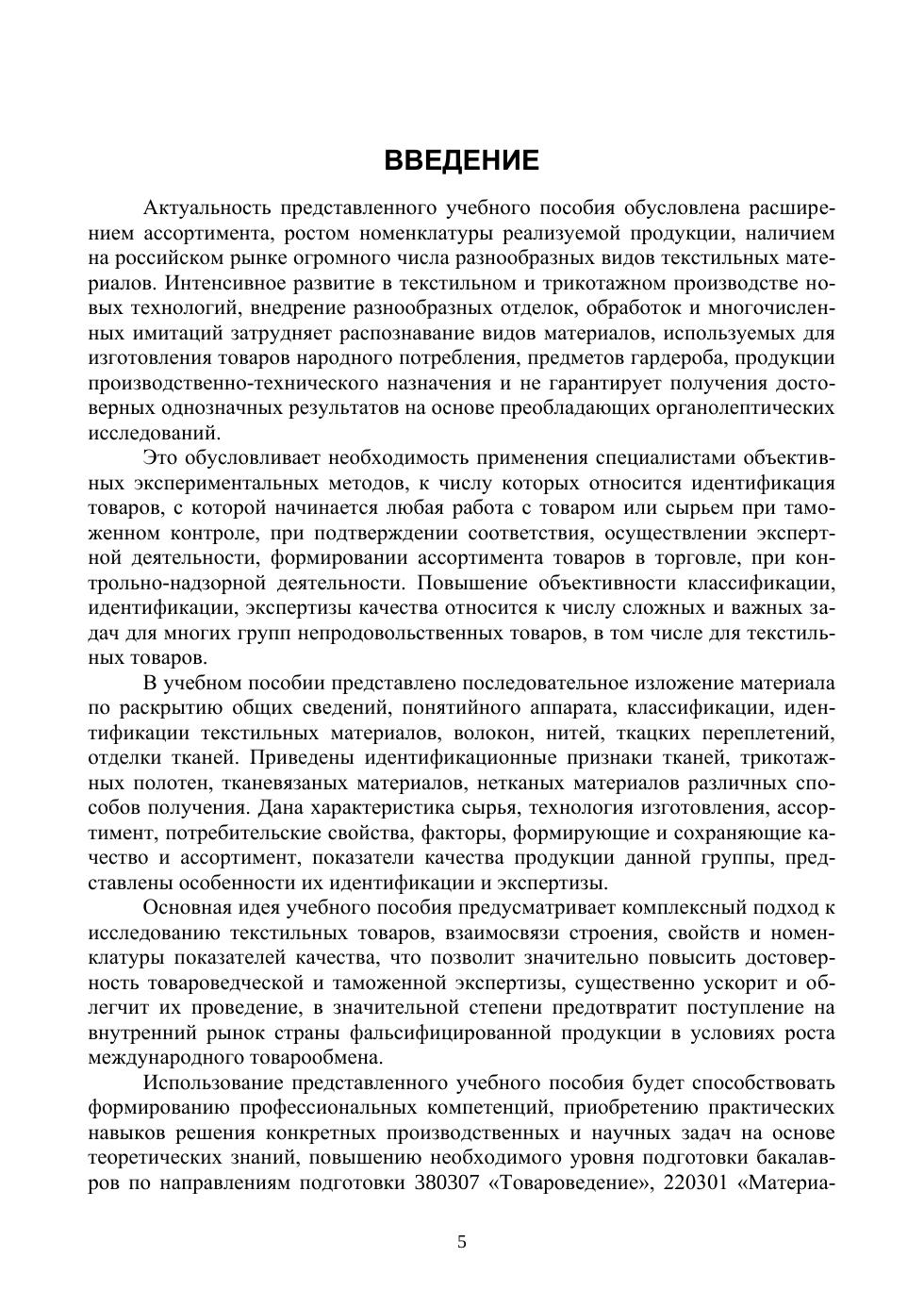 ВВЕДЕНИЕ

Актуальность представленного учебного пособия обусловлена расширением ассортимента, ростом номенклатуры реализуемой продукции, наличием на российском рынке огромного числа разнообразных видов текстильных материалов. Интенсивное развитие в текстильном и трикотажном производстве новых технологий, внедрение разнообразных отделок, обработок и многочисленных имитаций затрудняет распознавание видов материалов, используемых для изготовления товаров народного потребления, предметов гардероба, продукции производственно-технического назначения и не гарантирует получения достоверных однозначных результатов на основе преобладающих органолептических исследований.

Это обусловливает необходимость применения специалистами объективных экспериментальных методов, к числу которых относится идентификация товаров, с которой начинается любая работа с товаром или сырьем при таможенном контроле, при подтверждении соответствия, осуществлении экспертной деятельности, формировании ассортимента товаров в торговле, при контрольно-надзорной деятельности. Повышение объективности классификации, идентификации, экспертизы качества относится к числу сложных и важных задач для многих групп непродовольственных товаров, в том числе для текстильных товаров.

В учебном пособии представлено последовательное изложение материала по раскрытию общих сведений, понятийного аппарата, классификации, идентификации текстильных материалов, волокон, нитей, ткацких переплетений, отделки тканей. Приведены идентификационные признаки тканей, трикотажных полотен, тканевязаных материалов, нетканых материалов различных способов получения. Дана характеристика сырья, технология изготовления, ассортимент, потребительские свойства, факторы, формирующие и сохраняющие качество и ассортимент, показатели качества продукции данной группы, представлены особенности их идентификации и экспертизы.

Основная идея учебного пособия предусматривает комплексный подход к исследованию текстильных товаров, взаимосвязи строения, свойств и номенклатуры показателей качества, что позволит значительно повысить достоверность товароведческой и таможенной экспертизы, существенно ускорит и облегчит их проведение, в значительной степени предотвратит поступление на внутренний рынок страны фальсифицированной продукции в условиях роста международного товарообмена.

Использование представленного учебного пособия будет способствовать формированию профессиональных компетенций, приобретению практических навыков решения конкретных производственных и научных задач на основе теоретических знаний, повышению необходимого уровня подготовки бакалавров по направлениям подготовки 380307 «Товароведение», 220301 «Материа-

5